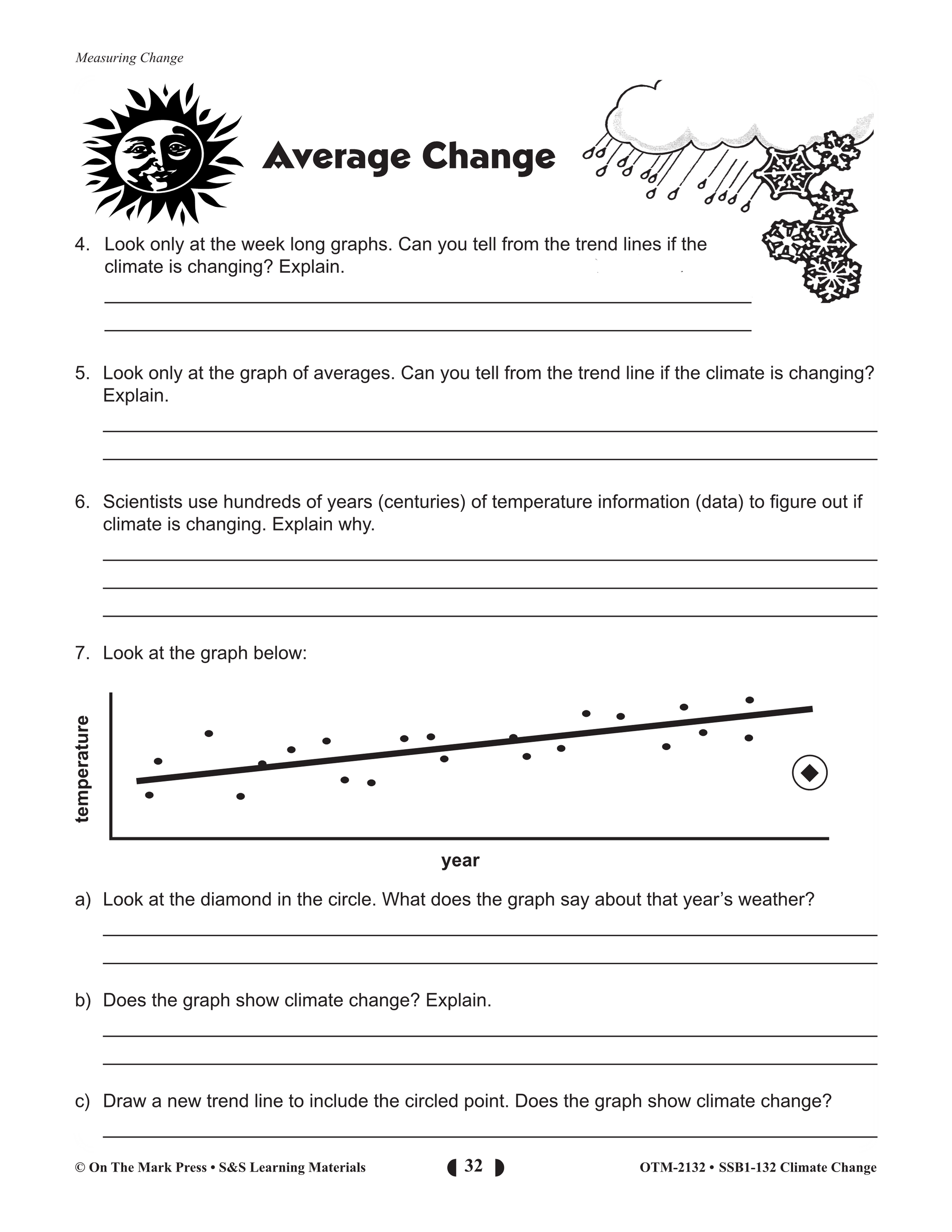 Measuring Change

Average Change

4. Look only at the week long graphs. Can you tell from the trend lines if the climate is changing? Explain.

5. Look only at the graph of averages. Can you tell from the trend line if the climate is changing? Explain.

6. Scientists use hundreds of years (centuries) of temperature information (data) to figure out if climate is changing. Explain why.

7. Look at the graph below:

temperature

year

a) Look at the diamond in the circle. What does the graph say about that year's weather?

b) Does the graph show climate change? Explain.

c) Draw a new trend line to include the circled point. Does the graph show climate change?

© On The Mark Press • S&S Learning Materials 32 OTM-2132 • SSB1-132 Climate Change